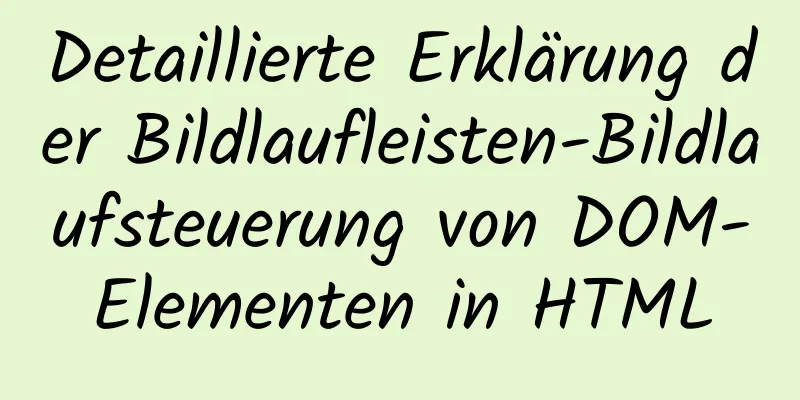 Detaillierte Erklärung der Bildlaufleisten-Bildlaufsteuerung von DOM-Elementen in HTML